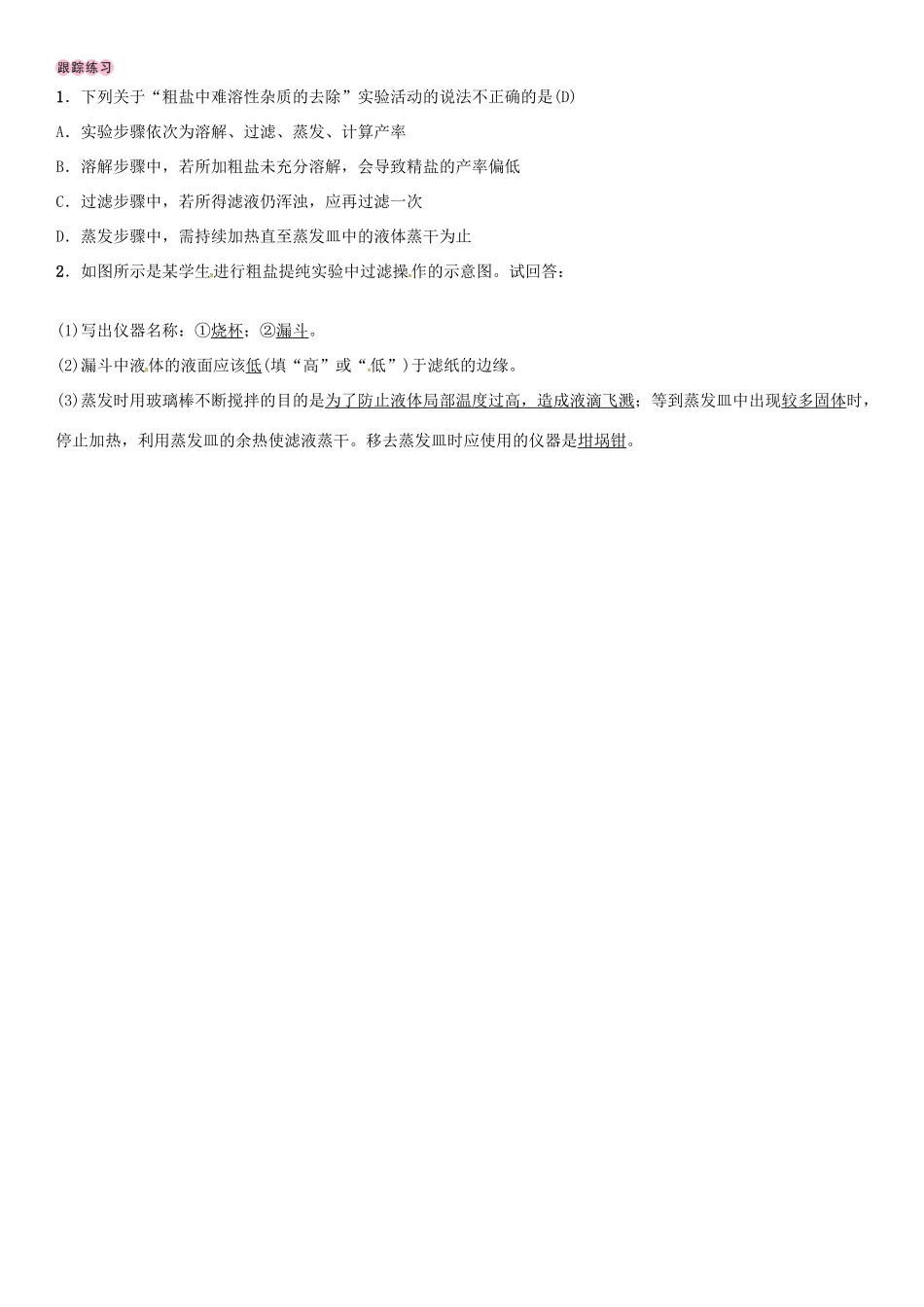 跟踪练习

1．下列关于“粗盐中难溶性杂质的去除”实验活动的说法不正确的是(D)

A．实验步骤依次为溶解、过滤、蒸发、计算产率

B．溶解步骤中，若所加粗盐未充分溶解，会导致精盐的产率偏低

C．过滤步骤中，若所得滤液仍浑浊，应再过滤一次

D．蒸发步骤中，需持续加热直至蒸发皿中的液体蒸干为止

2．如图所示是某学生进行粗盐提纯实验中过滤操作的示意图。试回答：

(1)写出仪器名称：①烧杯；②漏斗。

(2)漏斗中液体的液面应该低(填“高”或“低”)于滤纸的边缘。

(3)蒸发时用玻璃棒不断搅拌的目的是为了防止液体局部温度过高，造成液滴飞溅；等到蒸发皿中出现较多固体时，停止加热，利用蒸发皿的余热使滤液蒸干。移去蒸发皿时应使用的仪器是坩埚钳。